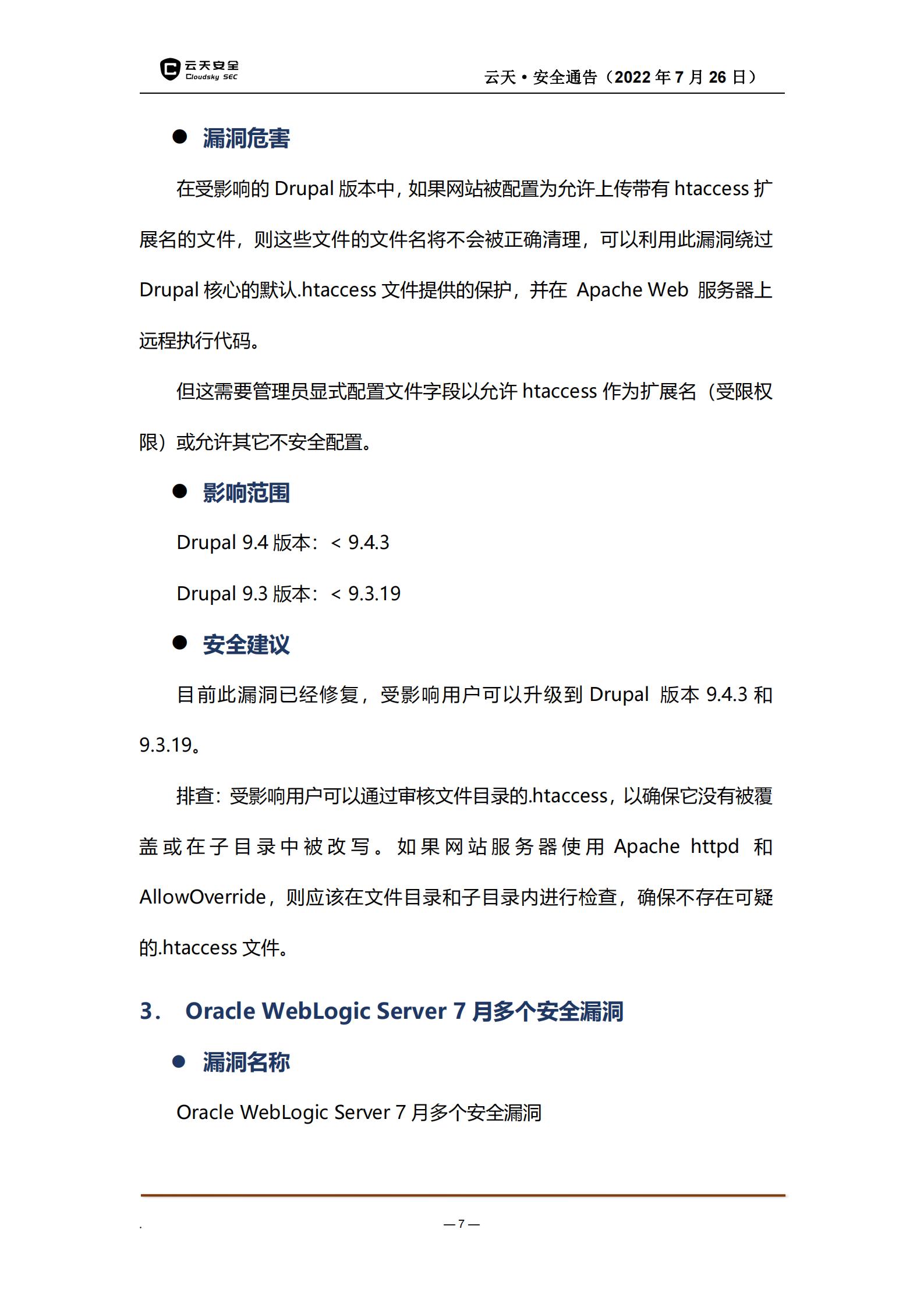 云天安全
Cloudsky SEC

云天 • 安全通告（2022 年 7 月 26 日）

● 漏洞危害

在受影响的 Drupal 版本中，如果网站被配置为允许上传带有 htaccess 扩展名的文件，则这些文件的文件名将不会被正确清理，可以利用此漏洞绕过 Drupal 核心的默认.htaccess 文件提供的保护，并在 Apache Web 服务器上远程执行代码。

但这需要管理员显式配置文件字段以允许 htaccess 作为扩展名（受限权限）或允许其它不安全配置。

● 影响范围

Drupal 9.4 版本：< 9.4.3

Drupal 9.3 版本：< 9.3.19

● 安全建议

目前此漏洞已经修复，受影响用户可以升级到 Drupal 版本 9.4.3 和 9.3.19。

排查：受影响用户可以通过审核文件目录的.htaccess，以确保它没有被覆盖或在子目录中被改写。如果网站服务器使用 Apache httpd 和 AllowOverride，则应该在文件目录和子目录内进行检查，确保不存在可疑的.htaccess 文件。

3. Oracle WebLogic Server 7 月多个安全漏洞

● 漏洞名称

Oracle WebLogic Server 7 月多个安全漏洞

.

— 7 —